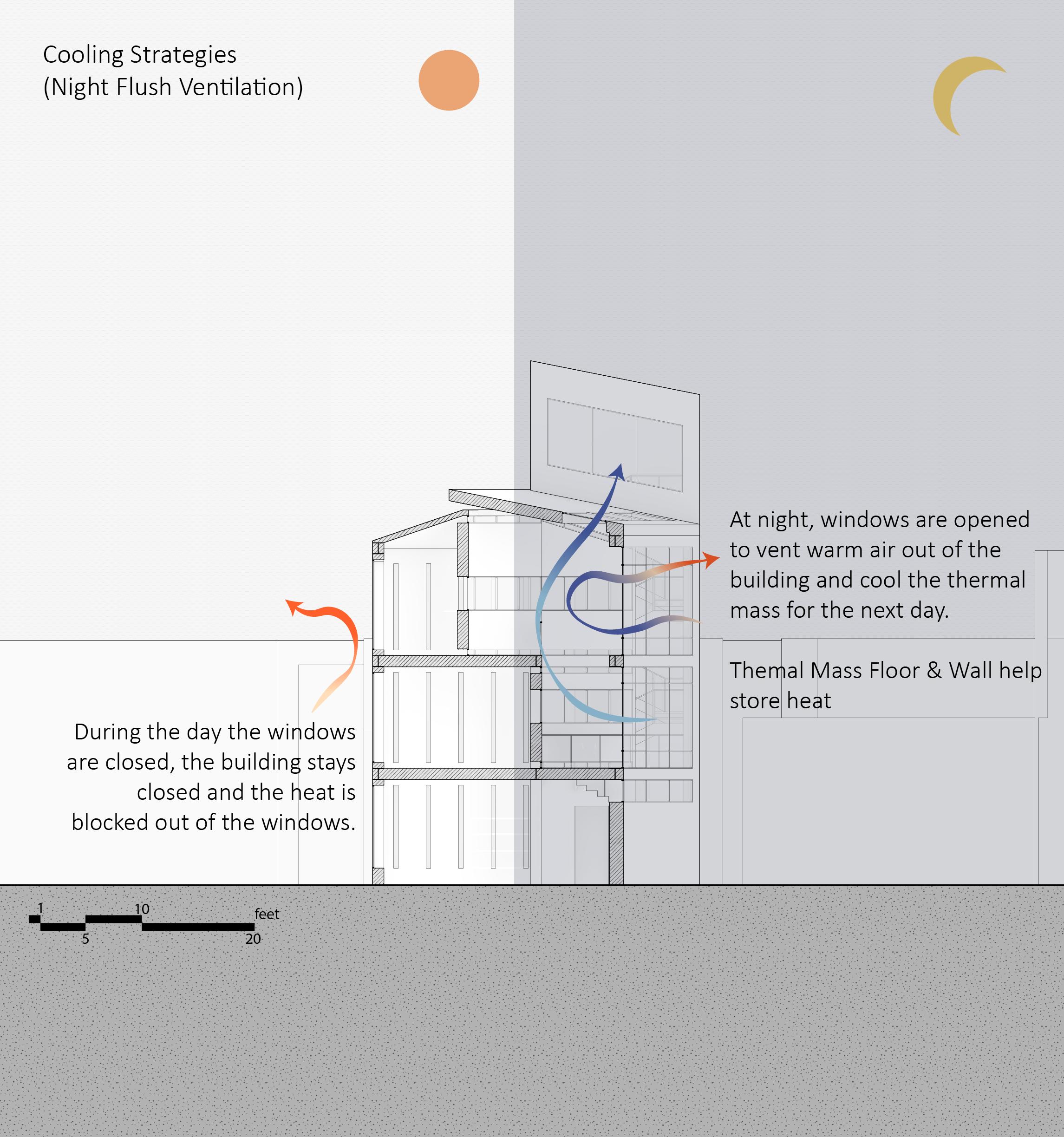 Cooling Strategies
(Night Flush Ventilation)

At night, windows are opened to vent warm air out of the building and cool the thermal mass for the next day.

Themal Mass Floor & Wall help store heat

During the day the windows are closed, the building stays closed and the heat is blocked out of the windows.

1
10
feet
5
20